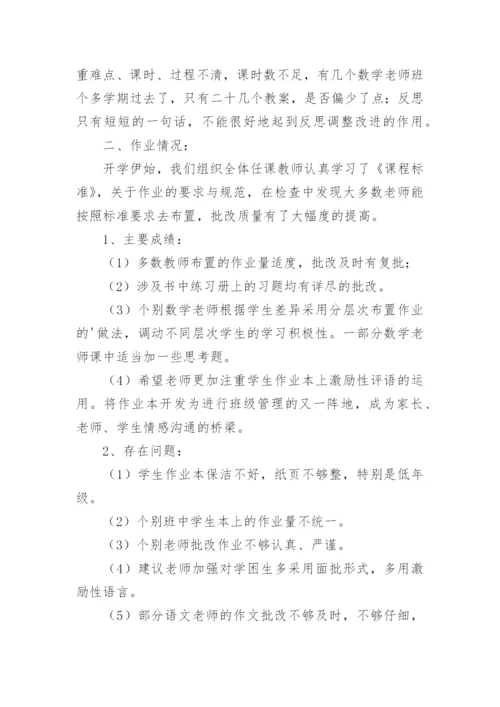 重难点、课时、过程不清，课时数不足，有几个数学老师班个多学期过去了，只有二十几个教案，是否偏少了点；反思只有短短的一句话，不能很好地起到反思调整改进的作用。

二、作业情况：

开学伊始，我们组织全体任课教师认真学习了《课程标准》，关于作业的要求与规范，在检查中发现大多数老师能按照标准要求去布置，批改质量有了大幅度的提高。

1、主要成绩：

（1）多数教师布置的作业量适度，批改及时有复批；

（2）涉及书中练习册上的习题均有详尽的批改。

（3）个别数学老师根据学生差异采用分层次布置作业的'做法，调动不同层次学生的学习积极性。一部分数学老师课中适当加一些思考题。

（4）希望老师更加注重学生作业本上激励性评语的运用。将作业本开发为进行班级管理的又一阵地，成为家长、老师、学生情感沟通的桥梁。

2、存在问题：

（1）学生作业本保洁不好，纸页不够整，特别是低年级。

（2）个别班中学生本上的作业量不统一。

（3）个别老师批改作业不够认真、严谨。

（4）建议老师加强对学困生多采用面批形式，多用激励性语言。

（5）部分语文老师的作文批改不够及时，不够仔细，